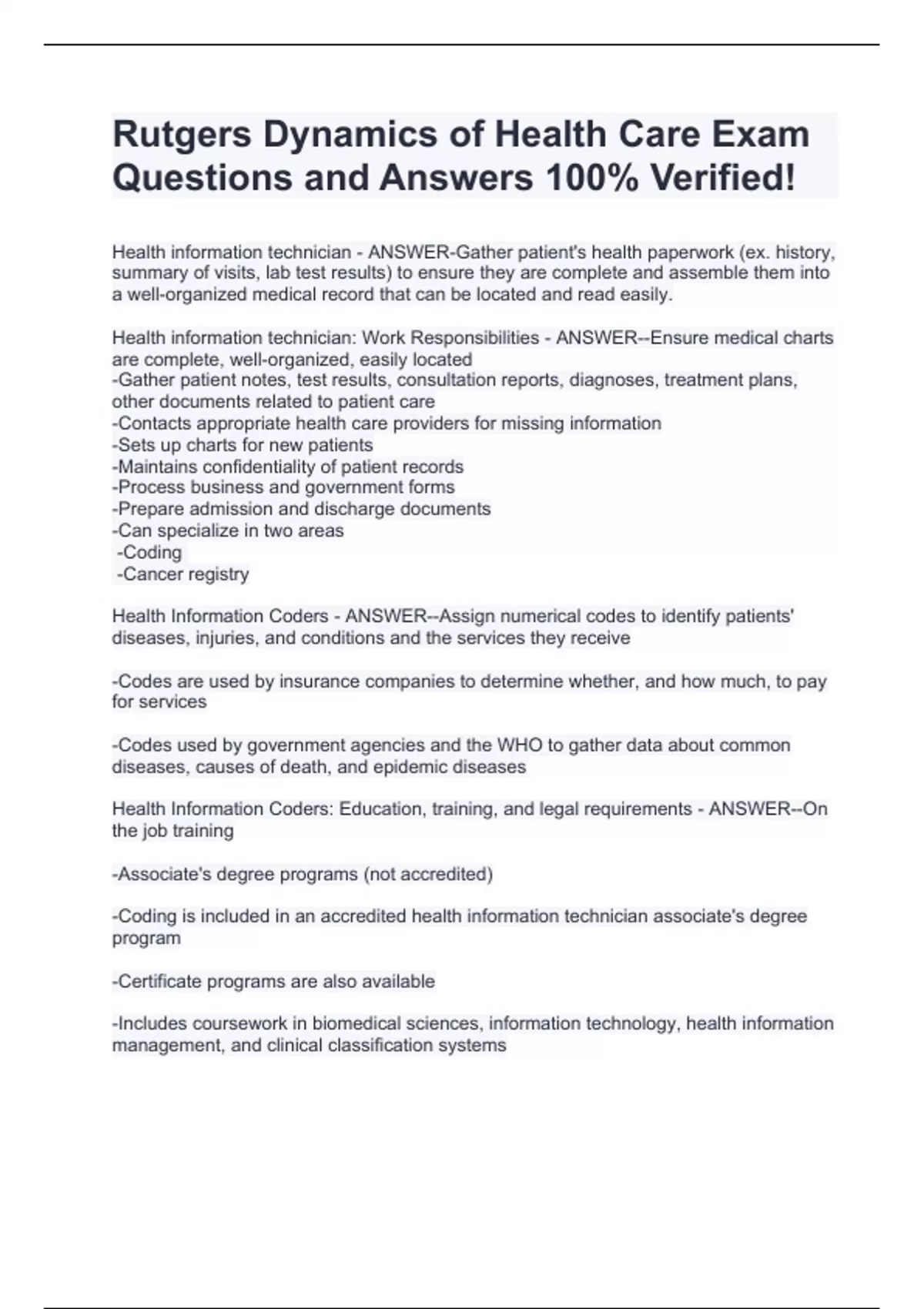 Rutgers Dynamics of Health Care Exam Questions and Answers 100% Verified!

Health information technician - ANSWER-Gather patient's health paperwork (ex. history, summary of visits, lab test results) to ensure they are complete and assemble them into a well-organized medical record that can be located and read easily.

Health information technician: Work Responsibilities - ANSWER--Ensure medical charts are complete, well-organized, easily located
-Gather patient notes, test results, consultation reports, diagnoses, treatment plans, other documents related to patient care
-Contacts appropriate health care providers for missing information
-Sets up charts for new patients
-Maintains confidentiality of patient records
-Process business and government forms
-Prepare admission and discharge documents
-Can specialize in two areas
-Coding
-Cancer registry

Health Information Coders - ANSWER--Assign numerical codes to identify patients' diseases, injuries, and conditions and the services they receive

-Codes are used by insurance companies to determine whether, and how much, to pay for services

-Codes used by government agencies and the WHO to gather data about common diseases, causes of death, and epidemic diseases

Health Information Coders: Education, training, and legal requirements - ANSWER--On the job training

-Associate's degree programs (not accredited)

-Coding is included in an accredited health information technician associate's degree program

-Certificate programs are also available

-Includes coursework in biomedical sciences, information technology, health information management, and clinical classification systems